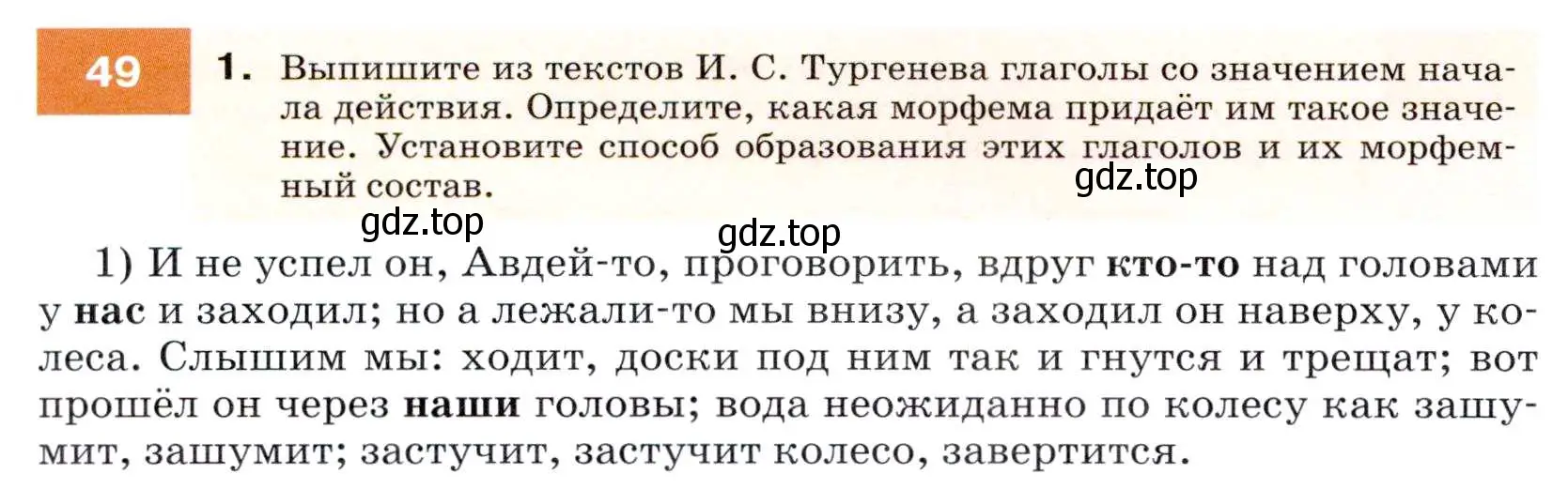 49

1. Выпишите из текстов И. С. Тургенева глаголы со значением начала действия. Определите, какая морфема придаёт им такое значение. Установите способ образования этих глаголов и их морфемный состав.

gdz.top

gdz.top

gdz.top

1) И не успел он, Авдей-то, проговорить, вдруг кто-то над головами у нас и заходил; но а лежали-то мы внизу, а заходил он наверху, у колеса. Слышим мы: ходит, доски под ним так и гнутся и трещат; вот прошёл он через наши головы; вода неожиданно по колесу как зашумит, зашумит; застучит, застучит колесо, завертится.